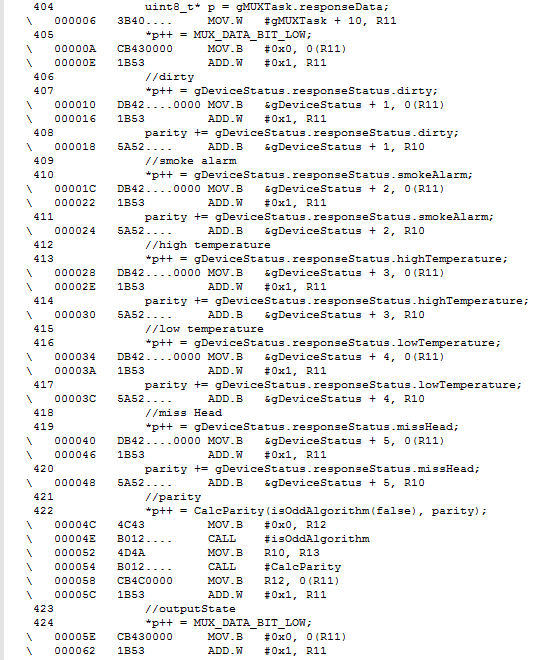 404            uint8_t* p = gMUXTask.responseData;
\   000006   3B40....       MOV.W    #gMUXTask + 10, R11
405            *p++ = MUX_DATA_BIT_LOW;
\   00000A   CB430000       MOV.B    #0x0, 0(R11)
\   00000E   1B53           ADD.W    #0x1, R11
406            //dirty
407            *p++ = gDeviceStatus.responseStatus.dirty;
\   000010   DB42....0000 MOV.B    &gDeviceStatus + 1, 0(R11)
\   000016   1B53           ADD.W    #0x1, R11
408            parity += gDeviceStatus.responseStatus.dirty;
\   000018   5A52....       ADD.B    &gDeviceStatus + 1, R10
409            //smoke alarm
410            *p++ = gDeviceStatus.responseStatus.smokeAlarm;
\   00001C   DB42....0000 MOV.B    &gDeviceStatus + 2, 0(R11)
\   000022   1B53           ADD.W    #0x1, R11
411            parity += gDeviceStatus.responseStatus.smokeAlarm;
\   000024   5A52....       ADD.B    &gDeviceStatus + 2, R10
412            //high temperature
413            *p++ = gDeviceStatus.responseStatus.highTemperature;
\   000028   DB42....0000 MOV.B    &gDeviceStatus + 3, 0(R11)
\   00002E   1B53           ADD.W    #0x1, R11
414            parity += gDeviceStatus.responseStatus.highTemperature;
\   000030   5A52....       ADD.B    &gDeviceStatus + 3, R10
415            //low temperature
416            *p++ = gDeviceStatus.responseStatus.lowTemperature;
\   000034   DB42....0000 MOV.B    &gDeviceStatus + 4, 0(R11)
\   00003A   1B53           ADD.W    #0x1, R11
417            parity += gDeviceStatus.responseStatus.lowTemperature;
\   00003C   5A52....       ADD.B    &gDeviceStatus + 4, R10
418            //miss Head
419            *p++ = gDeviceStatus.responseStatus.missHead;
\   000040   DB42....0000 MOV.B    &gDeviceStatus + 5, 0(R11)
\   000046   1B53           ADD.W    #0x1, R11
420            parity += gDeviceStatus.responseStatus.missHead;
\   000048   5A52....       ADD.B    &gDeviceStatus + 5, R10
421            //parity
422            *p++ = CalcParity(isOddAlgorithm(false), parity);
\   00004C   4C43           MOV.B    #0x0, R12
\   00004E   B012....       CALL     #isOddAlgorithm
\   000052   4D4A           MOV.B    R10, R13
\   000054   B012....       CALL     #CalcParity
\   000058   CB4C0000       MOV.B    R12, 0(R11)
\   00005C   1B53           ADD.W    #0x1, R11
423            //outputState
424            *p++ = MUX_DATA_BIT_LOW;
\   00005E   CB430000       MOV.B    #0x0, 0(R11)
\   000062   1B53           ADD.W    #0x1, R11